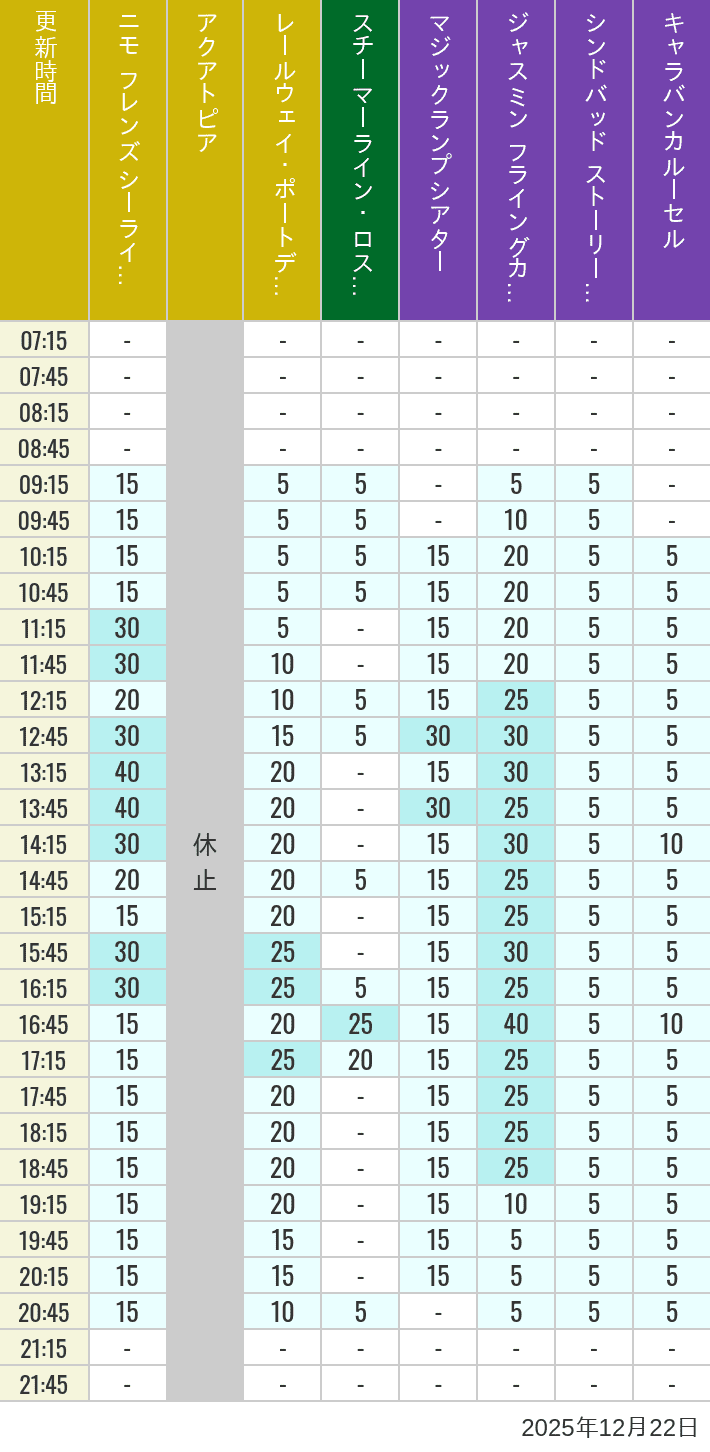 | 更新時間 | ニモ フレンズ シーライ… | アクアトピア | レールウェイ・ポートデ… | スチーマーライン・ロス… | マジックランプシアター | ジャスミン フライングカ… | シンドバッド ストーリー… | キャラバンカルーセル |
|---|---|---|---|---|---|---|---|---|
| 07:15 | - | 休止 | - | - | - | - | - | - |
| 07:45 | - | | - | - | - | - | - | - |
| 08:15 | - | | - | - | - | - | - | - |
| 08:45 | - | | - | - | - | - | - | - |
| 09:15 | 15 | | 5 | 5 | - | 5 | 5 | - |
| 09:45 | 15 | | 5 | 5 | - | 10 | 5 | - |
| 10:15 | 15 | | 5 | 5 | 15 | 20 | 5 | 5 |
| 10:45 | 15 | | 5 | 5 | 15 | 20 | 5 | 5 |
| 11:15 | 30 | | 5 | - | 15 | 20 | 5 | 5 |
| 11:45 | 30 | | 10 | - | 15 | 20 | 5 | 5 |
| 12:15 | 20 | | 10 | 5 | 15 | 25 | 5 | 5 |
| 12:45 | 30 | | 15 | 5 | 30 | 30 | 5 | 5 |
| 13:15 | 40 | | 20 | - | 15 | 30 | 5 | 5 |
| 13:45 | 40 | | 20 | - | 30 | 25 | 5 | 5 |
| 14:15 | 30 | | 20 | - | 15 | 30 | 5 | 10 |
| 14:45 | 20 | | 20 | 5 | 15 | 25 | 5 | 5 |
| 15:15 | 15 | | 20 | - | 15 | 25 | 5 | 5 |
| 15:45 | 30 | | 25 | - | 15 | 30 | 5 | 5 |
| 16:15 | 30 | | 25 | 5 | 15 | 25 | 5 | 5 |
| 16:45 | 15 | | 20 | 25 | 15 | 40 | 5 | 10 |
| 17:15 | 15 | | 25 | 20 | 15 | 25 | 5 | 5 |
| 17:45 | 15 | | 20 | - | 15 | 25 | 5 | 5 |
| 18:15 | 15 | | 20 | - | 15 | 25 | 5 | 5 |
| 18:45 | 15 | | 20 | - | 15 | 25 | 5 | 5 |
| 19:15 | 15 | | 20 | - | 15 | 10 | 5 | 5 |
| 19:45 | 15 | | 15 | - | 15 | 5 | 5 | 5 |
| 20:15 | 15 | | 15 | - | 15 | 5 | 5 | 5 |
| 20:45 | 15 | | 10 | 5 | - | 5 | 5 | 5 |
| 21:15 | - | | - | - | - | - | - | - |
| 21:45 | - | | - | - | - | - | - | - |

2025年12月22日